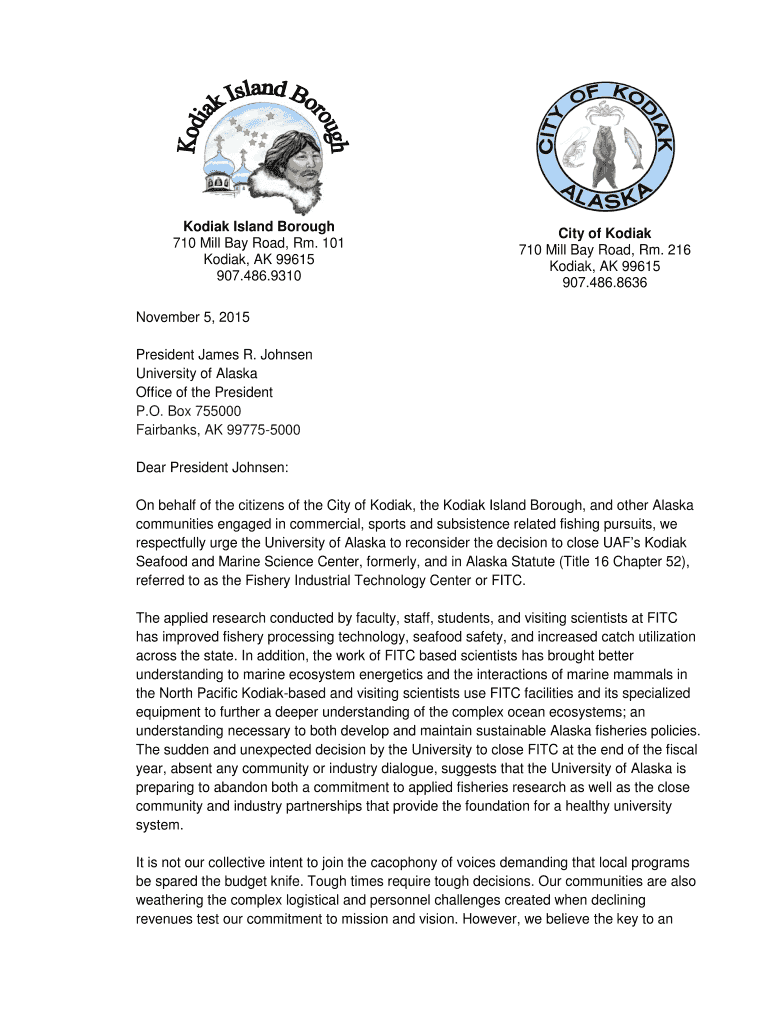 Kodiak Island Borough

CITY OF KODIAK ALASKA

Kodiak Island Borough
710 Mill Bay Road, Rm. 101
Kodiak, AK 99615
907.486.9310

City of Kodiak
710 Mill Bay Road, Rm. 216
Kodiak, AK 99615
907.486.8636

November 5, 2015

President James R. Johnsen
University of Alaska
Office of the President
P.O. Box 755000
Fairbanks, AK 99775-5000

Dear President Johnsen:

On behalf of the citizens of the City of Kodiak, the Kodiak Island Borough, and other Alaska communities engaged in commercial, sports and subsistence related fishing pursuits, we respectfully urge the University of Alaska to reconsider the decision to close UAF's Kodiak Seafood and Marine Science Center, formerly, and in Alaska Statute (Title 16 Chapter 52), referred to as the Fishery Industrial Technology Center or FITC.

The applied research conducted by faculty, staff, students, and visiting scientists at FITC has improved fishery processing technology, seafood safety, and increased catch utilization across the state. In addition, the work of FITC based scientists has brought better understanding to marine ecosystem energetics and the interactions of marine mammals in the North Pacific Kodiak-based and visiting scientists use FITC facilities and its specialized equipment to further a deeper understanding of the complex ocean ecosystems; an understanding necessary to both develop and maintain sustainable Alaska fisheries policies. The sudden and unexpected decision by the University to close FITC at the end of the fiscal year, absent any community or industry dialogue, suggests that the University of Alaska is preparing to abandon both a commitment to applied fisheries research as well as the close community and industry partnerships that provide the foundation for a healthy university system.

It is not our collective intent to join the cacophony of voices demanding that local programs be spared the budget knife. Tough times require tough decisions. Our communities are also weathering the complex logistical and personnel challenges created when declining revenues test our commitment to mission and vision. However, we believe the key to an